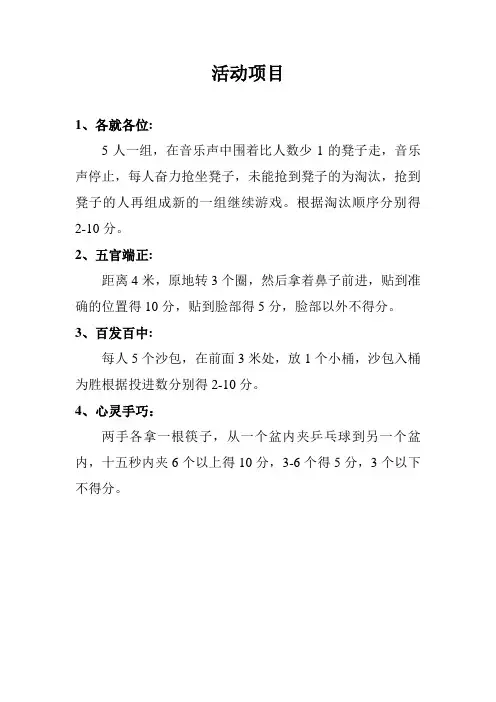 活动项目

1、各就各位:

5 人一组，在音乐声中围着比人数少 1 的凳子走，音乐声停止，每人奋力抢坐凳子，未能抢到凳子的为淘汰，抢到凳子的人再组成新的一组继续游戏。根据淘汰顺序分别得 2-10 分。

2、五官端正:

距离 4 米，原地转 3 个圈，然后拿着鼻子前进，贴到准确的位置得 10 分，贴到脸部得 5 分，脸部以外不得分。

3、百发百中:

每人 5 个沙包，在前面 3 米处，放 1 个小桶，沙包入桶为胜根据投进数分别得 2-10 分。

4、心灵手巧:

两手各拿一根筷子，从一个盆内夹乒乓球到另一个盆内，十五秒内夹 6 个以上得 10 分，3-6 个得 5 分，3 个以下不得分。